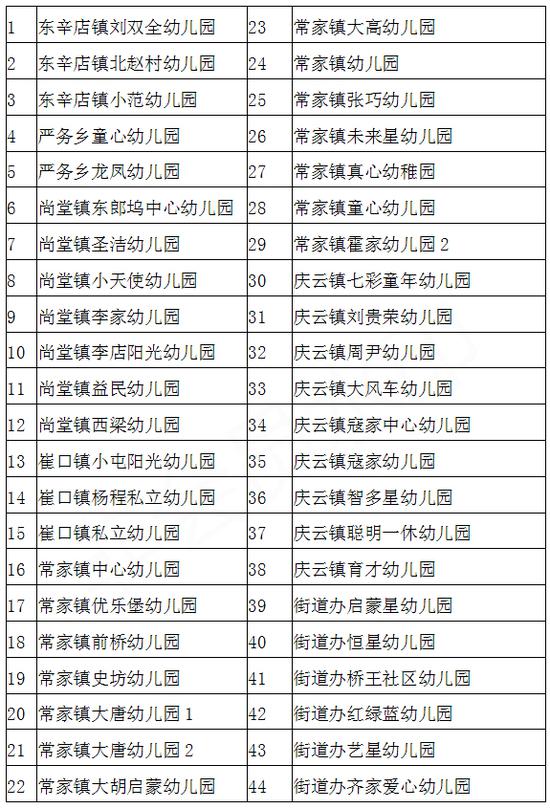 | | | | |
|---|---|---|---|
| 1 | 东辛店镇刘双全幼儿园 | 23 | 常家镇大高幼儿园 |
| 2 | 东辛店镇北赵村幼儿园 | 24 | 常家镇幼儿园 |
| 3 | 东辛店镇小范幼儿园 | 25 | 常家镇张巧幼儿园 |
| 4 | 严务乡童心幼儿园 | 26 | 常家镇未来星幼儿园 |
| 5 | 严务乡龙凤幼儿园 | 27 | 常家镇真心幼稚园 |
| 6 | 尚堂镇东郎坞中心幼儿园 | 28 | 常家镇童心幼儿园 |
| 7 | 尚堂镇圣洁幼儿园 | 29 | 常家镇霍家幼儿园 2 |
| 8 | 尚堂镇小天使幼儿园 | 30 | 庆云镇七彩童年幼儿园 |
| 9 | 尚堂镇李家幼儿园 | 31 | 庆云镇刘贵荣幼儿园 |
| 10 | 尚堂镇李店阳光幼儿园 | 32 | 庆云镇周尹幼儿园 |
| 11 | 尚堂镇益民幼儿园 | 33 | 庆云镇大风车幼儿园 |
| 12 | 尚堂镇西梁幼儿园 | 34 | 庆云镇寇家中心幼儿园 |
| 13 | 崔口镇小屯阳光幼儿园 | 35 | 庆云镇寇家幼儿园 |
| 14 | 崔口镇杨程私立幼儿园 | 36 | 庆云镇智多星幼儿园 |
| 15 | 崔口镇私立幼儿园 | 37 | 庆云镇聪明一休幼儿园 |
| 16 | 常家镇中心幼儿园 | 38 | 庆云镇育才幼儿园 |
| 17 | 常家镇优乐堡幼儿园 | 39 | 街道办启蒙星幼儿园 |
| 18 | 常家镇前桥幼儿园 | 40 | 街道办恒星幼儿园 |
| 19 | 常家镇史坊幼儿园 | 41 | 街道办桥王社区幼儿园 |
| 20 | 常家镇大唐幼儿园 1 | 42 | 街道办红绿蓝幼儿园 |
| 21 | 常家镇大唐幼儿园 2 | 43 | 街道办艺星幼儿园 |
| 22 | 常家镇大胡启蒙幼儿园 | 44 | 街道办齐家爱心幼儿园 |